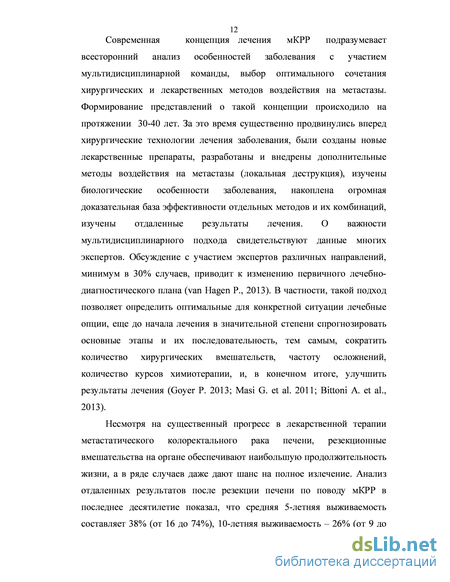 12

Современная концепция лечения мКРР подразумевает всесторонний анализ особенностей заболевания с участием мультидисциплинарной команды, выбор оптимального сочетания хирургических и лекарственных методов воздействия на метастазы. Формирование представлений о такой концепции происходило на протяжении 30-40 лет. За это время существенно продвинулись вперед хирургические технологии лечения заболевания, были созданы новые лекарственные препараты, разработаны и внедрены дополнительные методы воздействия на метастазы (локальная деструкция), изучены биологические особенности заболевания, накоплена огромная доказательная база эффективности отдельных методов и их комбинаций, изучены отдаленные результаты лечения. О важности мультидисциплинарного подхода свидетельствуют данные многих экспертов. Обсуждение с участием экспертов различных направлений, минимум в 30% случаев, приводит к изменению первичного лечебно-диагностического плана (van Hagen P., 2013). В частности, такой подход позволяет определить оптимальные для конкретной ситуации лечебные опции, еще до начала лечения в значительной степени спрогнозировать основные этапы и их последовательность, тем самым, сократить количество хирургических вмешательств, частоту осложнений, количество курсов химиотерапии, и, в конечном итоге, улучшить результаты лечения (Goyer P. 2013; Masi G. et al. 2011; Bittoni A. et al., 2013).

Несмотря на существенный прогресс в лекарственной терапии метастатического колоректального рака печени, резекционные вмешательства на органе обеспечивают наибольшую продолжительность жизни, а в ряде случаев даже дают шанс на полное излечение. Анализ отдаленных результатов после резекции печени по поводу мКРР в последнее десятилетие показал, что средняя 5-летняя выживаемость составляет 38% (от 16 до 74%), 10-летняя выживаемость – 26% (от 9 до

dsLib.net
библиотека диссертаций